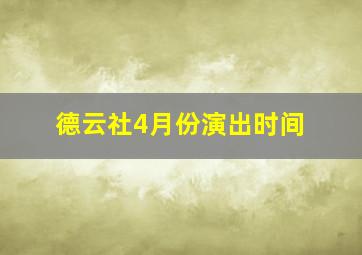 德云社4月份演出时间